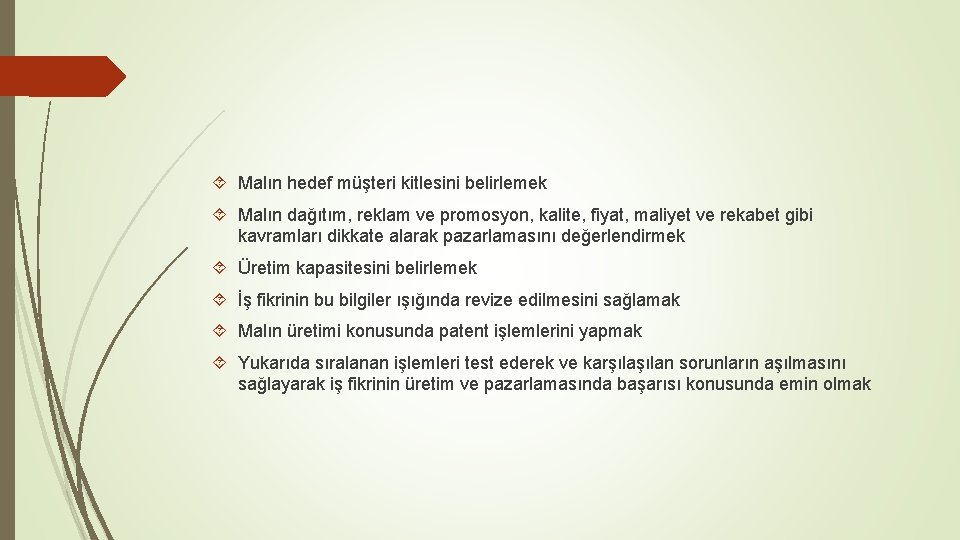 Malın hedef müşteri kitlesini belirlemek

Malın dağıtım, reklam ve promosyon, kalite, fiyat, maliyet ve rekabet gibi kavramları dikkate alarak pazarlamasını değerlendirmek

Üretim kapasitesini belirlemek

İş fikrinin bu bilgiler ışığında revize edilmesini sağlamak

Malın üretimi konusunda patent işlemlerini yapmak

Yukarıda sıralanan işlemleri test ederek ve karşılaşılan sorunların aşılmasını sağlayarak iş fikrinin üretim ve pazarlamasında başarısı konusunda emin olmak